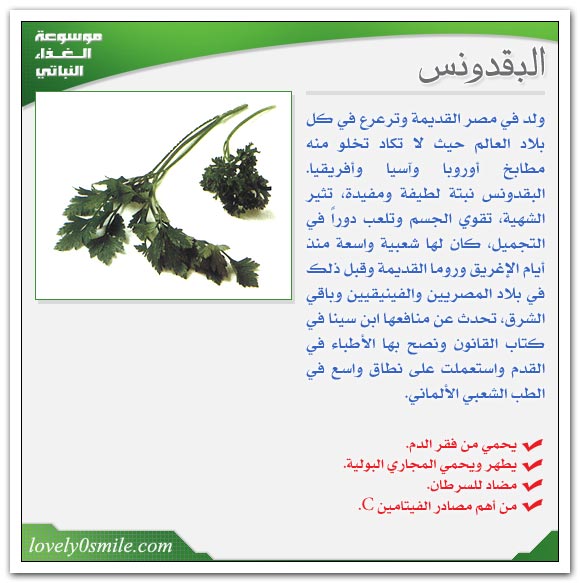 موسوعة الغذاء النباتي

البقدونس

ولد في مصر القديمة وترعرع في كل بلاد العالم حيث لا تكاد تخلو منه مطابخ أوروبا وآسيا وأفريقيا. البقدونس نبتة لطيفة ومفيدة، تثير الشهية، تقوي الجسم وتلعب دوراً في التجميل، كان لها شعبية واسعة منذ أيام الإغريق وروما القديمة وقبل ذلك في بلاد المصريين والفينيقيين وباقي الشرق، تحدث عن منافعها ابن سينا في كتاب القانون ونصح بها الأطباء في القدم واستعملت على نطاق واسع في الطب الشعبي الألماني.

يحمي من فقر الدم.
يطهر ويحمي المجاري البولية.
مضاد للسرطان.
من أهم مصادر الفيتامين C.

lovely0smile.com